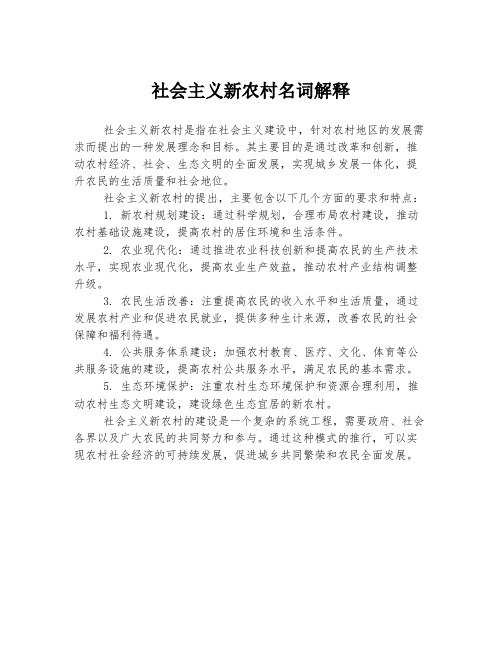 社会主义新农村名词解释

社会主义新农村是指在社会主义建设中，针对农村地区的发展需求而提出的一种发展理念和目标。其主要目的是通过改革和创新，推动农村经济、社会、生态文明的全面发展，实现城乡发展一体化，提升农民的生活质量和社会地位。

社会主义新农村的提出，主要包含以下几个方面的要求和特点：

1. 新农村规划建设：通过科学规划，合理布局农村建设，推动农村基础设施建设，提高农村的居住环境和生活条件。

2. 农业现代化：通过推进农业科技创新和提高农民的生产技术水平，实现农业现代化，提高农业生产效益，推动农村产业结构调整升级。

3. 农民生活改善：注重提高农民的收入水平和生活质量，通过发展农村产业和促进农民就业，提供多种生计来源，改善农民的社会保障和福利待遇。

4. 公共服务体系建设：加强农村教育、医疗、文化、体育等公共服务设施的建设，提高农村公共服务水平，满足农民的基本需求。

5. 生态环境保护：注重农村生态环境保护和资源合理利用，推动农村生态文明建设，建设绿色生态宜居的新农村。

社会主义新农村的建设是一个复杂的系统工程，需要政府、社会各界以及广大农民的共同努力和参与。通过这种模式的推行，可以实现农村社会经济的可持续发展，促进城乡共同繁荣和农民全面发展。